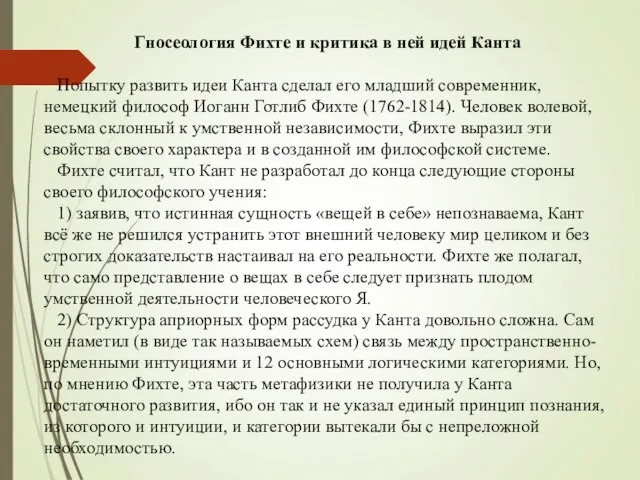 Гносеология Фихте и критика в ней идей Канта

Попытку развить идеи Канта сделал его младший современник, немецкий философ Иоганн Готлиб Фихте (1762-1814). Человек волевой, весьма склонный к умственной независимости, Фихте выразил эти свойства своего характера и в созданной им философской системе.

Фихте считал, что Кант не разработал до конца следующие стороны своего философского учения:

1) заявив, что истинная сущность «вещей в себе» непознаваема, Кант всё же не решился устранить этот внешний человеку мир целиком и без строгих доказательств настаивал на его реальности. Фихте же полагал, что само представление о вещах в себе следует признать плодом умственной деятельности человеческого Я.

2) Структура априорных форм рассудка у Канта довольно сложна. Сам он наметил (в виде так называемых схем) связь между пространственно-временными интуициями и 12 основными логическими категориями. Но, по мнению Фихте, эта часть метафизики не получила у Канта достаточного развития, ибо он так и не указал единый принцип познания, из которого и интуиции, и категории вытекали бы с непреложной необходимостью.